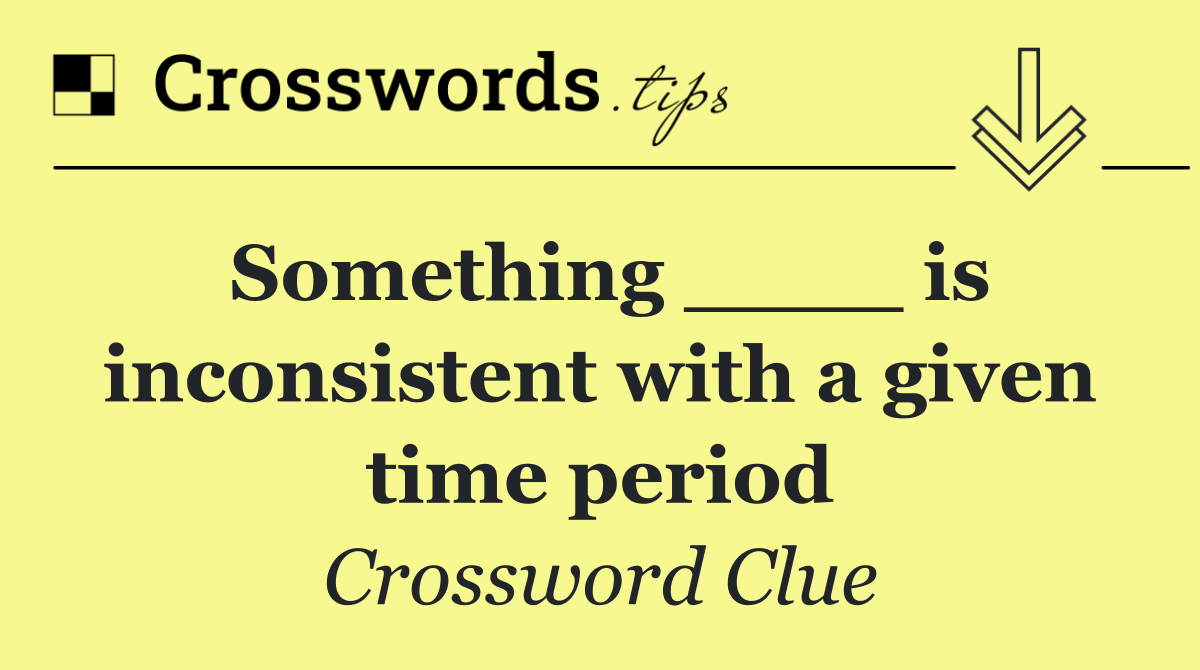 Crosswords.tips

Something _____ is inconsistent with a given time period

Crossword Clue